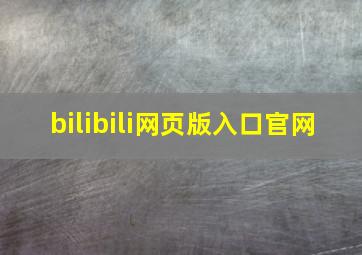 bilibili网页版入口官网